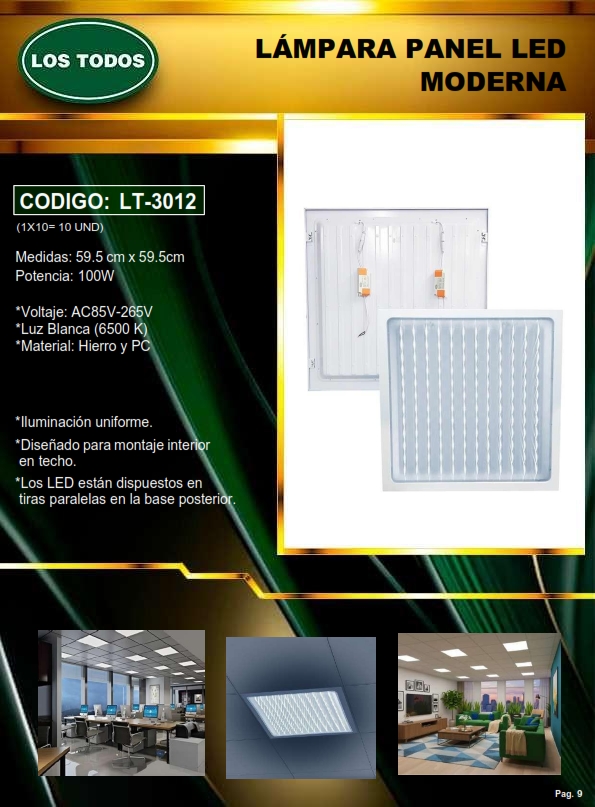 LOS TODOS

LÁMPARA PANEL LED MODERNA

CODIGO: LT-3012

(1X10= 10 UND)

Medidas: 59.5 cm x 59.5cm
Potencia: 100W

*Voltaje: AC85V-265V
*Luz Blanca (6500 K)
*Material: Hierro y PC

*Iluminación uniforme.

*Diseñado para montaje interior en techo.

*Los LED están dispuestos en tiras paralelas en la base posterior.

Pag. 9